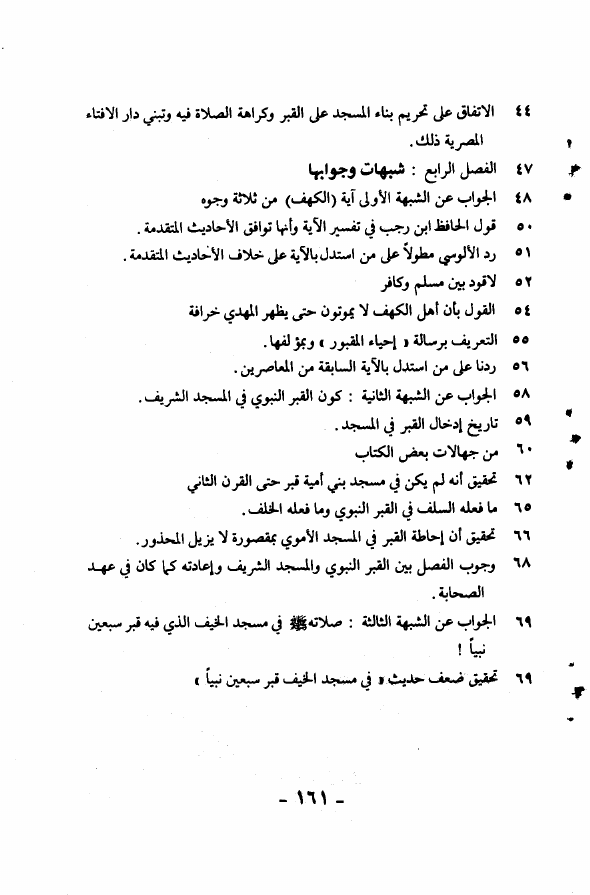 ٤٤ الاتفاق على تحريم بناء المسجد على القبر وكراهة الصلاة فيه وتبني دار الافتاء المصرية ذلك.

٤٧ الفصل الرابع : شبهات وجوابها

٤٨ الجواب عن الشبهة الأولى آية (الكهف) من ثلاثة وجوه

٥٠ قول الحافظ ابن رجب في تفسير الآية وأنها توافق الأحاديث المتقدمة.

٥١ رد الألوسي مطولاً على من استدل بالآية على خلاف الأحاديث المتقدمة.

٥٢ لاقود بين مسلم وكافر

٥٤ القول بأن أهل الكهف لا يموتون حتى يظهر المهدي خرافة

٥٥ التعريف برسالة « إحياء المقبور » وبمؤلفها.

٥٦ ردنا على من استدل بالآية السابقة من المعاصرين.

٥٨ الجواب عن الشبهة الثانية : كون القبر النبوي في المسجد الشريف.

٥٩ تاريخ إدخال القبر في المسجد.

٦٠ من جهالات بعض الكتاب

٦٢ تحقيق أنه لم يكن في مسجد بني أمية قبر حتى القرن الثاني

٦٥ ما فعله السلف في القبر النبوي وما فعله الخلف.

٦٦ تحقيق أن إحاطة القبر في المسجد الأموي بمقصورة لا يزيل المحذور.

٦٨ وجوب الفصل بين القبر النبوي والمسجد الشريف وإعادته كما كان في عهد الصحابة.

٦٩ الجواب عن الشبهة الثالثة : صلاته ﷺ في مسجد الخيف الذي فيه قبر سبعين نبياً !

٦٩ تحقيق ضعف حديث « في مسجد الخيف قبر سبعين نبياً »

- ١٦١ -